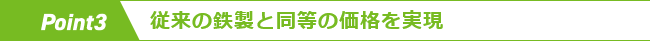 Point3

従来の鉄製と同等の価格を実現